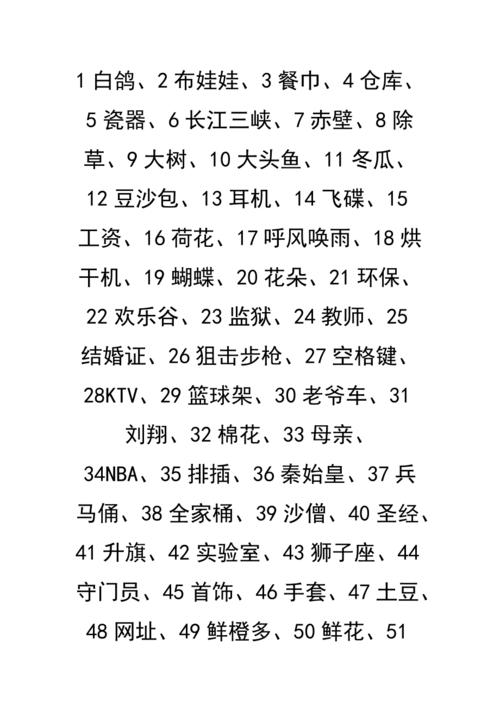 1 白鸽、2 布娃娃、3 餐巾、4 仓库、5 瓷器、6 长江三峡、7 赤壁、8 除草、9 大树、10 大头鱼、11 冬瓜、12 豆沙包、13 耳机、14 飞碟、15 工资、16 荷花、17 呼风唤雨、18 烘干机、19 蝴蝶、20 花朵、21 环保、22 欢乐谷、23 监狱、24 教师、25 结婚证、26 狙击步枪、27 空格键、28KTV、29 篮球架、30 老爷车、31 刘翔、32 棉花、33 母亲、34NBA、35 排插、36 秦始皇、37 兵马俑、38 全家桶、39 沙僧、40 圣经、41 升旗、42 实验室、43 狮子座、44 守门员、45 首饰、46 手套、47 土豆、48 网址、49 鲜橙多、50 鲜花、51